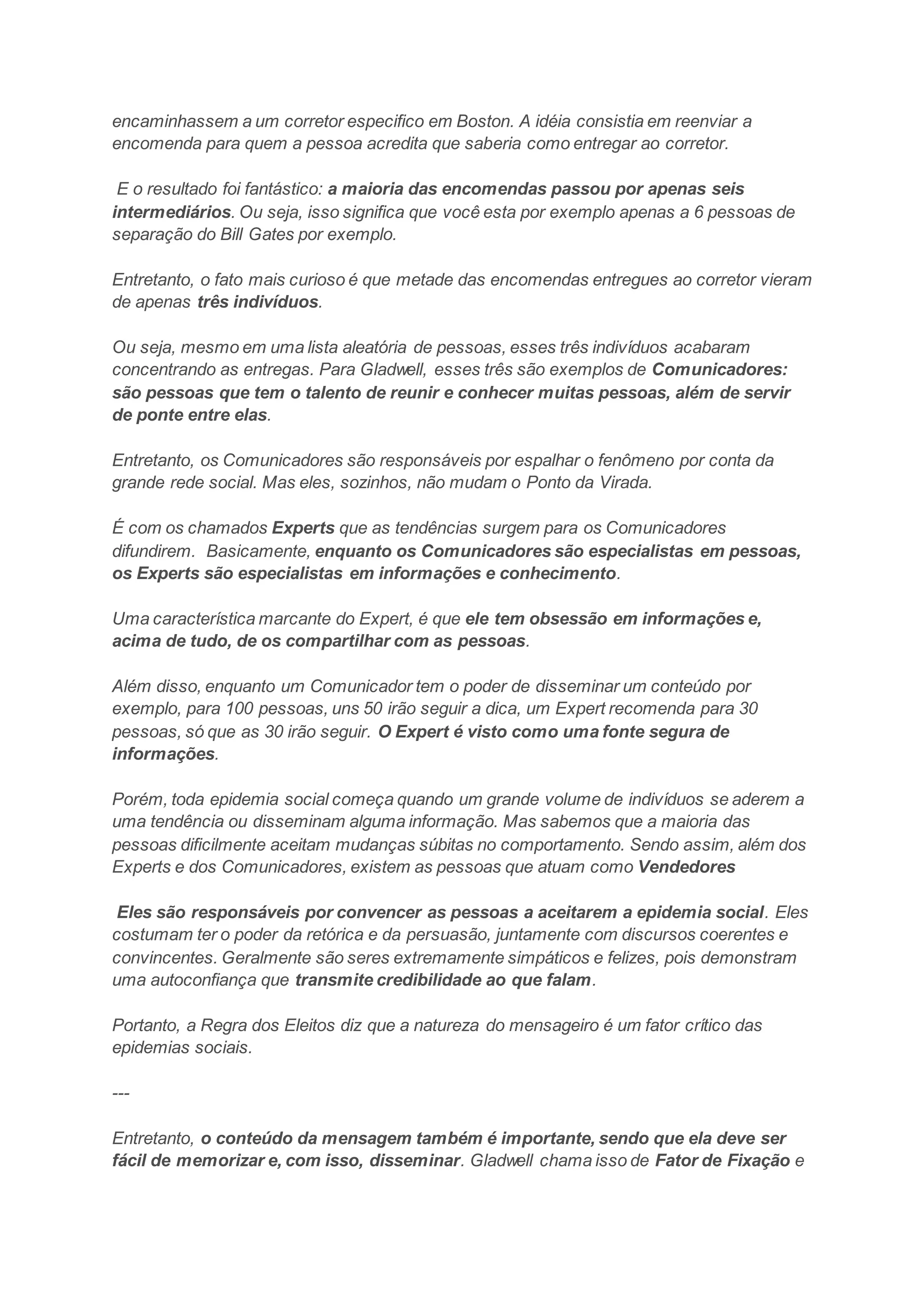 encaminhassem a um corretor especifico em Boston. A idéia consistia em reenviar a encomenda para quem a pessoa acredita que saberia como entregar ao corretor.

E o resultado foi fantástico: a maioria das encomendas passou por apenas seis intermediários. Ou seja, isso significa que você esta por exemplo apenas a 6 pessoas de separação do Bill Gates por exemplo.

Entretanto, o fato mais curioso é que metade das encomendas entregues ao corretor vieram de apenas três indivíduos.

Ou seja, mesmo em uma lista aleatória de pessoas, esses três indivíduos acabaram concentrando as entregas. Para Gladwell, esses três são exemplos de Comunicadores: são pessoas que tem o talento de reunir e conhecer muitas pessoas, além de servir de ponte entre elas.

Entretanto, os Comunicadores são responsáveis por espalhar o fenômeno por conta da grande rede social. Mas eles, sozinhos, não mudam o Ponto da Virada.

É com os chamados Experts que as tendências surgem para os Comunicadores difundirem. Basicamente, enquanto os Comunicadores são especialistas em pessoas, os Experts são especialistas em informações e conhecimento.

Uma característica marcante do Expert, é que ele tem obsessão em informações e, acima de tudo, de os compartilhar com as pessoas.

Além disso, enquanto um Comunicador tem o poder de disseminar um conteúdo por exemplo, para 100 pessoas, uns 50 irão seguir a dica, um Expert recomenda para 30 pessoas, só que as 30 irão seguir. O Expert é visto como uma fonte segura de informações.

Porém, toda epidemia social começa quando um grande volume de indivíduos se aderem a uma tendência ou disseminam alguma informação. Mas sabemos que a maioria das pessoas dificilmente aceitam mudanças súbitas no comportamento. Sendo assim, além dos Experts e dos Comunicadores, existem as pessoas que atuam como Vendedores

Eles são responsáveis por convencer as pessoas a aceitarem a epidemia social. Eles costumam ter o poder da retórica e da persuasão, juntamente com discursos coerentes e convincentes. Geralmente são seres extremamente simpáticos e felizes, pois demonstram uma autoconfiança que transmite credibilidade ao que falam.

Portanto, a Regra dos Eleitos diz que a natureza do mensageiro é um fator crítico das epidemias sociais.

---

Entretanto, o conteúdo da mensagem também é importante, sendo que ela deve ser fácil de memorizar e, com isso, disseminar. Gladwell chama isso de Fator de Fixação e